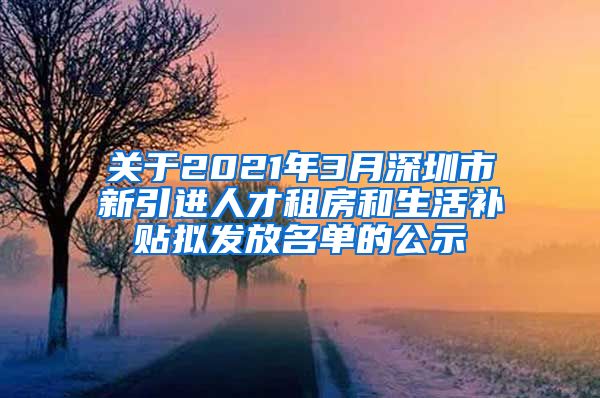 关于2021年3月深圳市新引进人才租房和生活补贴拟发放名单的公示